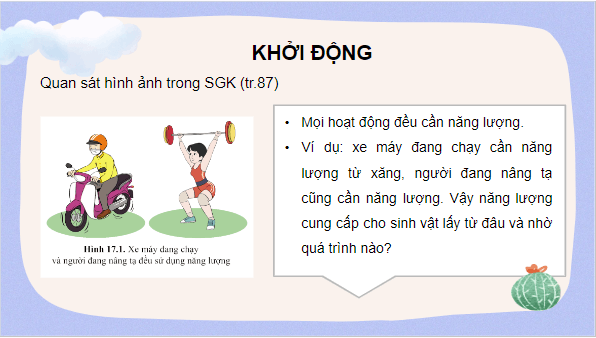 KHỞI ĐỘNG

Quan sát hình ảnh trong SGK (tr.87)

Hình 17.1. Xe máy đang chạy và người đang nâng tạ đều sử dụng năng lượng

• Mọi hoạt động đều cần năng lượng.
• Ví dụ: xe máy đang chạy cần năng lượng từ xăng, người đang nâng tạ cũng cần năng lượng. Vậy năng lượng cung cấp cho sinh vật lấy từ đâu và nhờ quá trình nào?